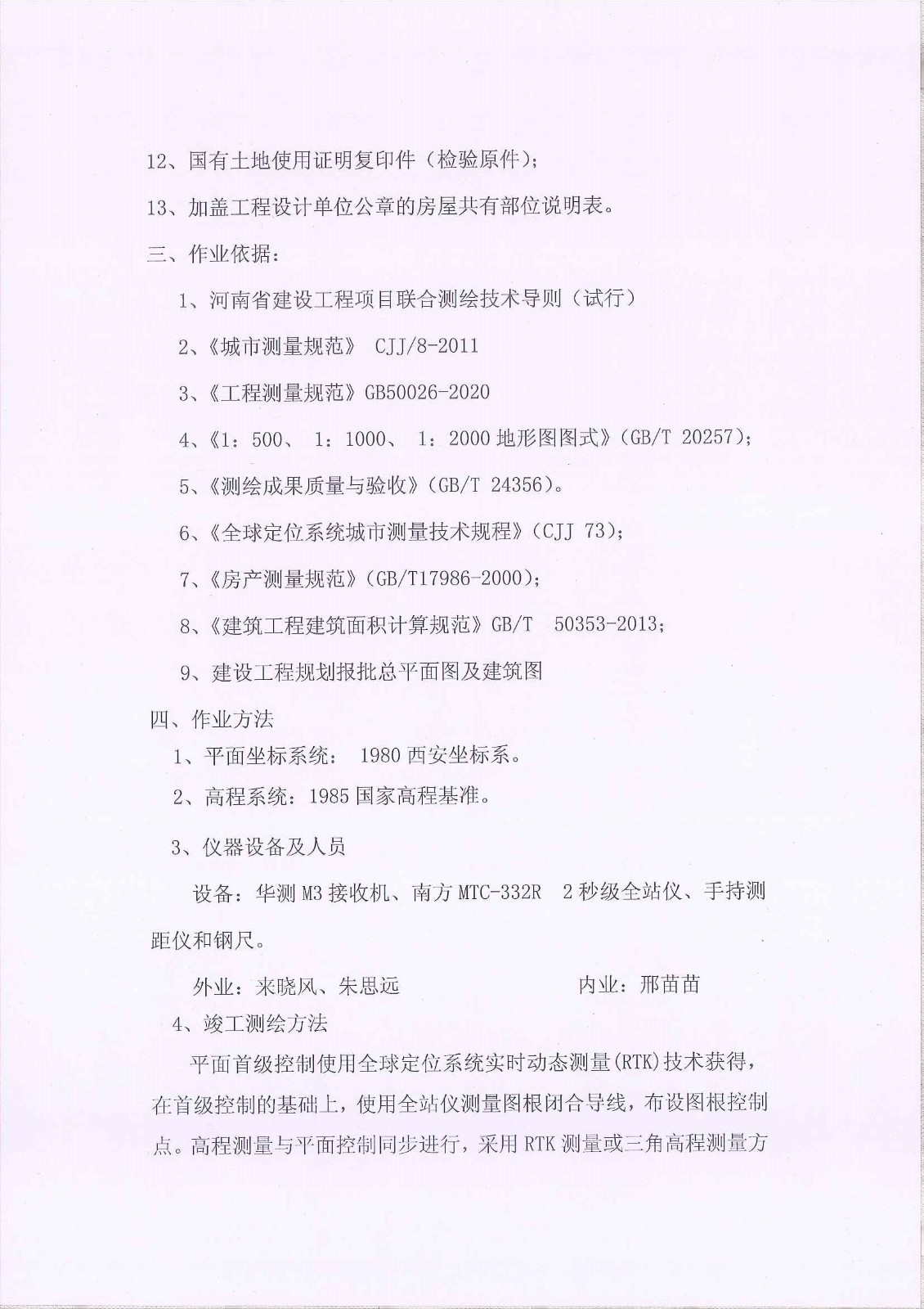 12、国有土地使用证明复印件（检验原件）；

13、加盖工程设计单位公章的房屋共有部位说明表。

三、作业依据：

1、河南省建设工程项目联合测绘技术导则（试行）

2、《城市测量规范》 CJJ/8-2011

3、《工程测量规范》GB50026-2020

4、《1：500、 1：1000、 1：2000 地形图图式》（GB/T 20257）；

5、《测绘成果质量与验收》（GB/T 24356）。

6、《全球定位系统城市测量技术规程》（CJJ 73）；

7、《房产测量规范》（GB/T17986-2000）；

8、《建筑工程建筑面积计算规范》GB/T 50353-2013；

9、建设工程规划报批总平面图及建筑图

四、作业方法

1、平面坐标系统： 1980 西安坐标系。

2、高程系统：1985 国家高程基准。

3、仪器设备及人员

设备：华测 M3 接收机、南方 MTC-332R 2 秒级全站仪、手持测距仪和钢尺。

外业：来晓风、朱思远 内业：邢苗苗

4、竣工测绘方法

平面首级控制使用全球定位系统实时动态测量(RTK)技术获得，在首级控制的基础上，使用全站仪测量图根闭合导线，布设图根控制点。高程测量与平面控制同步进行，采用 RTK 测量或三角高程测量方